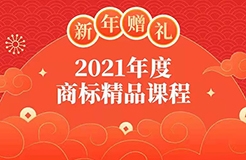 新年赠礼

2021年度
商标精品课程